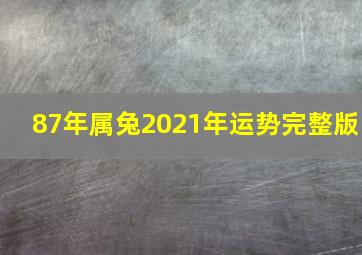 87年属兔2021年运势完整版